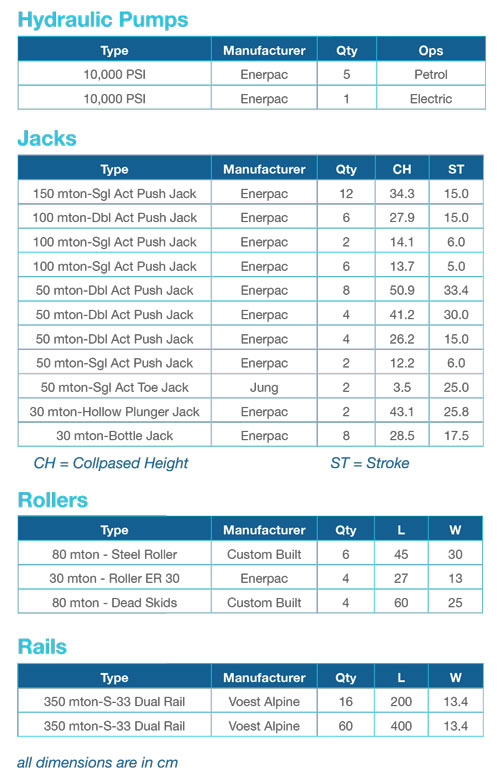 Hydraulic Pumps

| Type | Manufacturer | Qty | Ops |
|---|---|---|---|
| 10,000 PSI | Enerpac | 5 | Petrol |
| 10,000 PSI | Enerpac | 1 | Electric |

Jacks

| Type | Manufacturer | Qty | CH | ST |
|---|---|---|---|---|
| 150 mton-Sgl Act Push Jack | Enerpac | 12 | 34.3 | 15.0 |
| 100 mton-Dbl Act Push Jack | Enerpac | 6 | 27.9 | 15.0 |
| 100 mton-Sgl Act Push Jack | Enerpac | 2 | 14.1 | 6.0 |
| 100 mton-Sgl Act Push Jack | Enerpac | 6 | 13.7 | 5.0 |
| 50 mton-Dbl Act Push Jack | Enerpac | 8 | 50.9 | 33.4 |
| 50 mton-Dbl Act Push Jack | Enerpac | 4 | 41.2 | 30.0 |
| 50 mton-Dbl Act Push Jack | Enerpac | 4 | 26.2 | 15.0 |
| 50 mton-Sgl Act Push Jack | Enerpac | 2 | 12.2 | 6.0 |
| 50 mton-Sgl Act Toe Jack | Jung | 2 | 3.5 | 25.0 |
| 30 mton-Hollow Plunger Jack | Enerpac | 2 | 43.1 | 25.8 |
| 30 mton-Bottle Jack | Enerpac | 8 | 28.5 | 17.5 |

CH = Collpased Height ST = Stroke

Rollers

| Type | Manufacturer | Qty | L | W |
|---|---|---|---|---|
| 80 mton - Steel Roller | Custom Built | 6 | 45 | 30 |
| 30 mton - Roller ER 30 | Enerpac | 4 | 27 | 13 |
| 80 mton - Dead Skids | Custom Built | 4 | 60 | 25 |

Rails

| Type | Manufacturer | Qty | L | W |
|---|---|---|---|---|
| 350 mton-S-33 Dual Rail | Voest Alpine | 16 | 200 | 13.4 |
| 350 mton-S-33 Dual Rail | Voest Alpine | 60 | 400 | 13.4 |

all dimensions are in cm